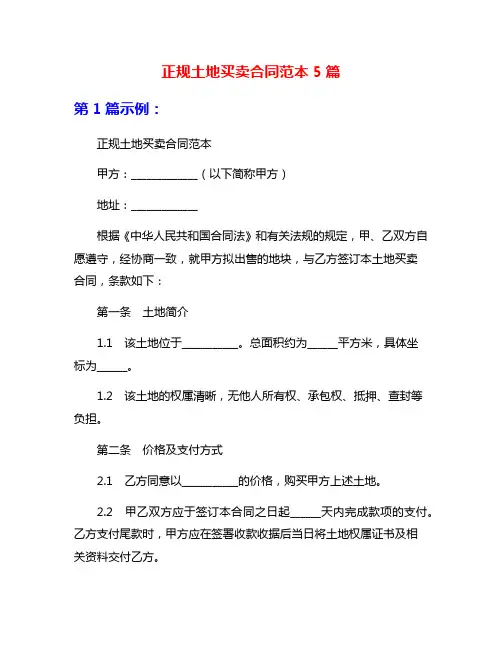 正规土地买卖合同范本 5 篇

第 1 篇示例：

正规土地买卖合同范本

甲方：____________（以下简称甲方）

地址：____________

根据《中华人民共和国合同法》和有关法规的规定，甲、乙双方自愿遵守，经协商一致，就甲方拟出售的地块，与乙方签订本土地买卖合同，条款如下：

第一条　土地简介

1.1　该土地位于__________。总面积约为_____平方米，具体坐标为_____。

1.2　该土地的权属清晰，无他人所有权、承包权、抵押、查封等负担。

第二条　价格及支付方式

2.1　乙方同意以__________的价格，购买甲方上述土地。

2.2　甲乙双方应于签订本合同之日起_____天内完成款项的支付。乙方支付尾款时，甲方应在签署收款收据后当日将土地权属证书及相关资料交付乙方。